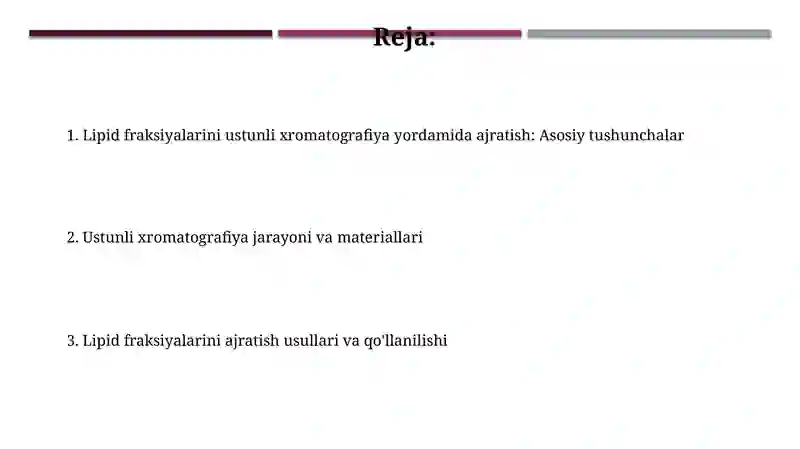 Reja:

1. Lipid fraksiyalarini ustunli xromatografiya yordamida ajratish: Asosiy tushunchalar

2. Ustunli xromatografiya jarayoni va materiallari

3. Lipid fraksiyalarini ajratish usullari va qo'llanilishi